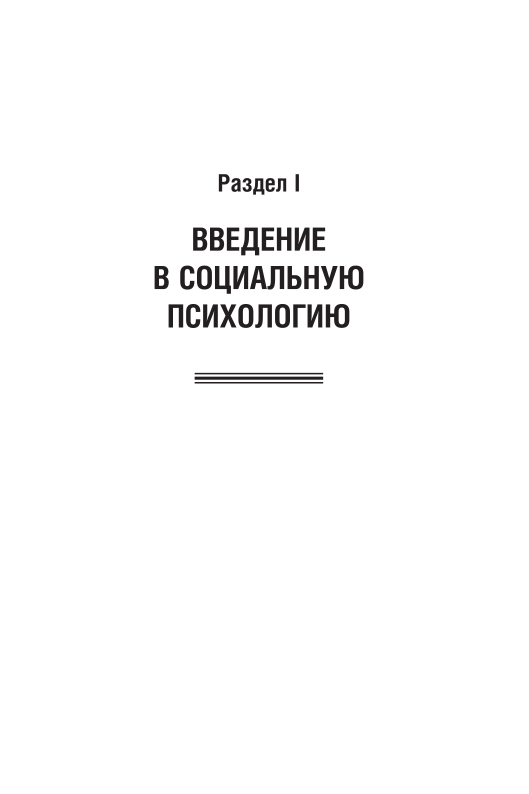 Раздел I

ВВЕДЕНИЕ В СОЦИАЛЬНУЮ ПСИХОЛОГИЮ